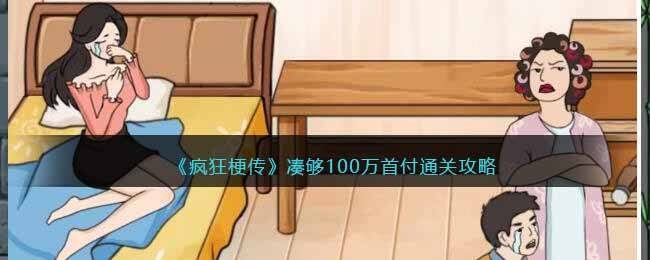 《疯狂梗传》凑够100万首付通关攻略